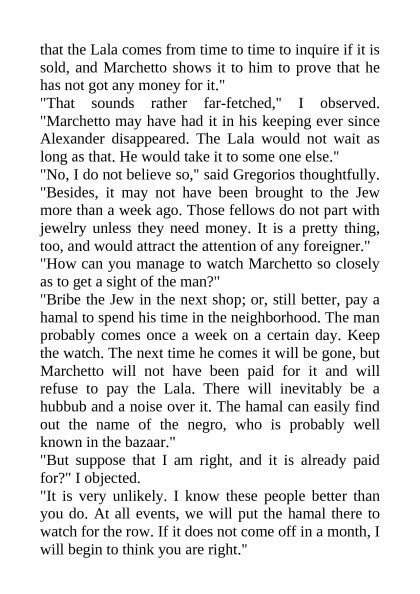 that the Lala comes from time to time to inquire if it is sold, and Marchetto shows it to him to prove that he has not got any money for it."

"That sounds rather far-fetched," I observed. "Marchetto may have had it in his keeping ever since Alexander disappeared. The Lala would not wait as long as that. He would take it to some one else."

"No, I do not believe so," said Gregorios thoughtfully. "Besides, it may not have been brought to the Jew more than a week ago. Those fellows do not part with jewelry unless they need money. It is a pretty thing, too, and would attract the attention of any foreigner."

"How can you manage to watch Marchetto so closely as to get a sight of the man?"

"Bribe the Jew in the next shop; or, still better, pay a hamal to spend his time in the neighborhood. The man probably comes once a week on a certain day. Keep the watch. The next time he comes it will be gone, but Marchetto will not have been paid for it and will refuse to pay the Lala. There will inevitably be a hubbub and a noise over it. The hamal can easily find out the name of the negro, who is probably well known in the bazaar."

"But suppose that I am right, and it is already paid for?" I objected.

"It is very unlikely. I know these people better than you do. At all events, we will put the hamal there to watch for the row. If it does not come off in a month, I will begin to think you are right."